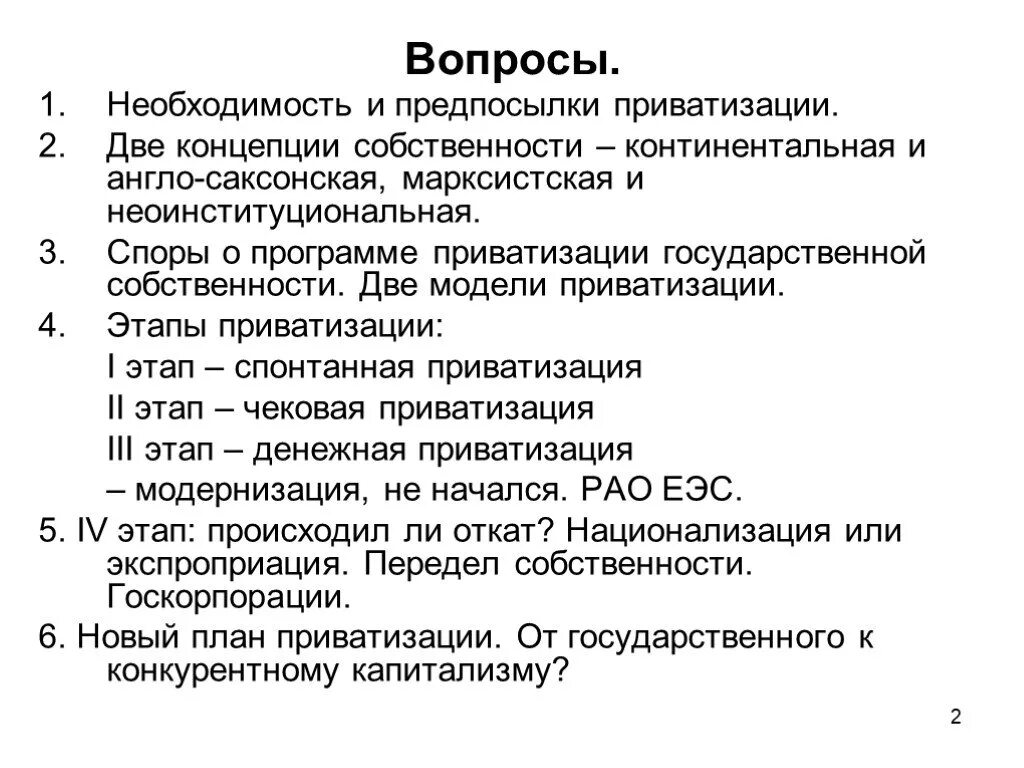 Вопросы.

1. Необходимость и предпосылки приватизации.
2. Две концепции собственности – континентальная и англо-саксонская, марксистская и неоинституциональная.
3. Споры о программе приватизации государственной собственности. Две модели приватизации.
4. Этапы приватизации:
I этап – спонтанная приватизация
II этап – чековая приватизация
III этап – денежная приватизация
– модернизация, не начался. РАО ЕЭС.
5. IV этап: происходил ли откат? Национализация или экспроприация. Передел собственности. Госкорпорации.
6. Новый план приватизации. От государственного к конкурентному капитализму?

2